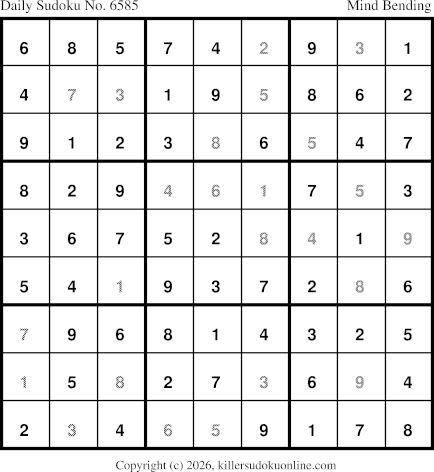 Daily Sudoku No. 6585
Mind Bending

| 6 | 8 | 5 | 7 | 4 | 2 | 9 | 3 | 1 |
|---|---|---|---|---|---|---|---|---|
| 4 | 7 | 3 | 1 | 9 | 5 | 8 | 6 | 2 |
| 9 | 1 | 2 | 3 | 8 | 6 | 5 | 4 | 7 |
| 8 | 2 | 9 | 4 | 6 | 1 | 7 | 5 | 3 |
| 3 | 6 | 7 | 5 | 2 | 8 | 4 | 1 | 9 |
| 5 | 4 | 1 | 9 | 3 | 7 | 2 | 8 | 6 |
| 7 | 9 | 6 | 8 | 1 | 4 | 3 | 2 | 5 |
| 1 | 5 | 8 | 2 | 7 | 3 | 6 | 9 | 4 |
| 2 | 3 | 4 | 6 | 5 | 9 | 1 | 7 | 8 |

Copyright (c) 2026, killersudokuonline.com